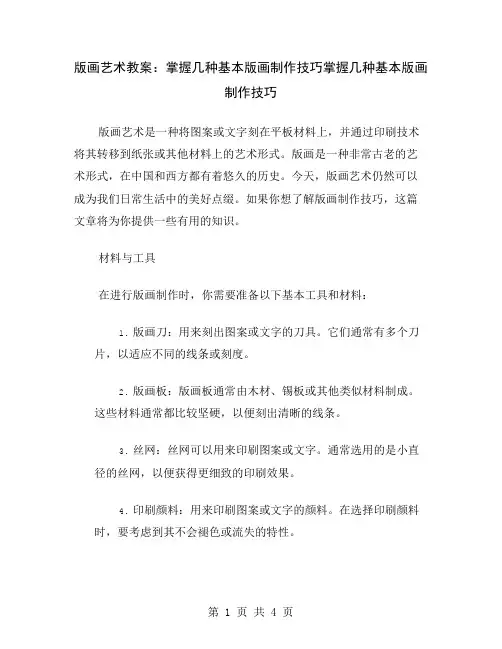 版画艺术教案：掌握几种基本版画制作技巧掌握几种基本版画制作技巧

版画艺术是一种将图案或文字刻在平板材料上，并通过印刷技术将其转移到纸张或其他材料上的艺术形式。版画是一种非常古老的艺术形式，在中国和西方都有着悠久的历史。今天，版画艺术仍然可以成为我们日常生活中的美好点缀。如果你想了解版画制作技巧，这篇文章将为你提供一些有用的知识。

材料与工具

在进行版画制作时，你需要准备以下基本工具和材料：

1. 版画刀：用来刻出图案或文字的刀具。它们通常有多个刀片，以适应不同的线条或刻度。

2. 版画板：版画板通常由木材、锡板或其他类似材料制成。这些材料通常都比较坚硬，以便刻出清晰的线条。

3. 丝网：丝网可以用来印刷图案或文字。通常选用的是小直径的丝网，以便获得更细致的印刷效果。

4. 印刷颜料：用来印刷图案或文字的颜料。在选择印刷颜料时，要考虑到其不会褪色或流失的特性。

第 1 页 共 4 页